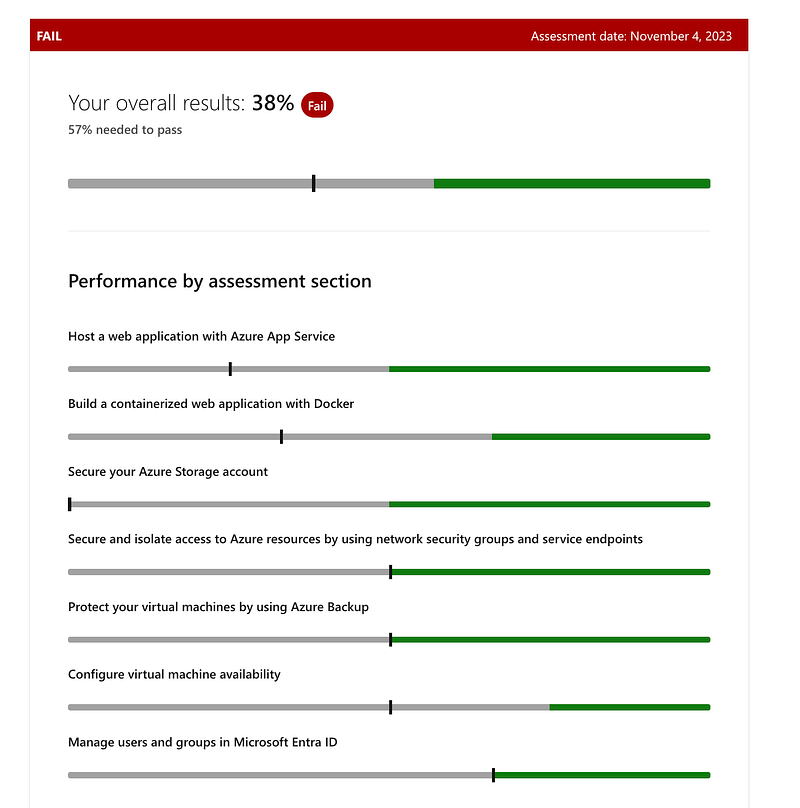 FAIL

Assessment date: November 4, 2023

Your overall results: 38% Fail

57% needed to pass

Performance by assessment section

Host a web application with Azure App Service

Build a containerized web application with Docker

Secure your Azure Storage account

Secure and isolate access to Azure resources by using network security groups and service endpoints

Protect your virtual machines by using Azure Backup

Configure virtual machine availability

Manage users and groups in Microsoft Entra ID